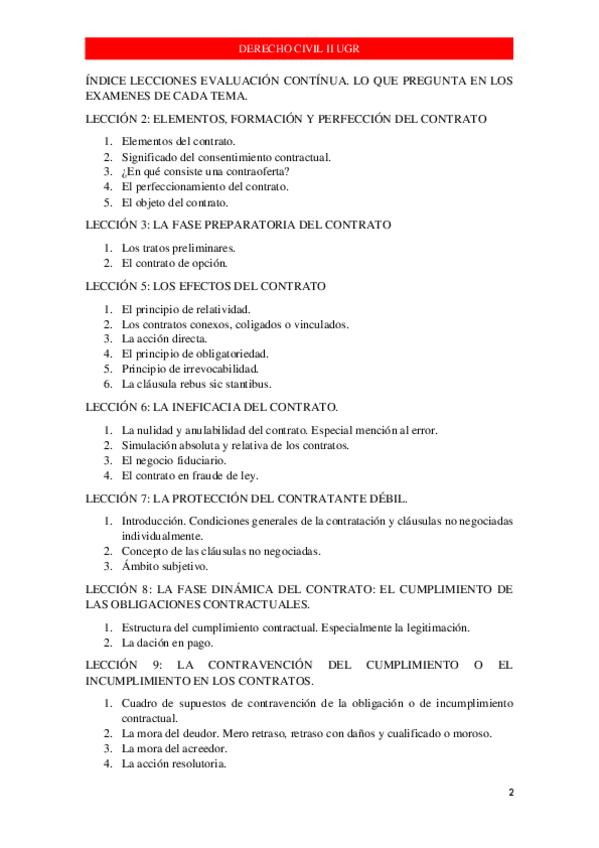 DERECHO CIVIL II UGR

ÍNDICE LECCIONES EVALUACIÓN CONTÍNUA. LO QUE PREGUNTA EN LOS EXAMENES DE CADA TEMA.

LECCIÓN 2: ELEMENTOS, FORMACIÓN Y PERFECCIÓN DEL CONTRATO

1. Elementos del contrato.
2. Significado del consentimiento contractual.
3. ¿En qué consiste una contraoferta?
4. El perfeccionamiento del contrato.
5. El objeto del contrato.

LECCIÓN 3: LA FASE PREPARATORIA DEL CONTRATO

1. Los tratos preliminares.
2. El contrato de opción.

LECCIÓN 5: LOS EFECTOS DEL CONTRATO

1. El principio de relatividad.
2. Los contratos conexos, coligados o vinculados.
3. La acción directa.
4. El principio de obligatoriedad.
5. Principio de irrevocabilidad.
6. La cláusula rebus sic stantibus.

LECCIÓN 6: LA INEFICACIA DEL CONTRATO.

1. La nulidad y anulabilidad del contrato. Especial mención al error.
2. Simulación absoluta y relativa de los contratos.
3. El negocio fiduciario.
4. El contrato en fraude de ley.

LECCIÓN 7: LA PROTECCIÓN DEL CONTRATANTE DÉBIL.

1. Introducción. Condiciones generales de la contratación y cláusulas no negociadas individualmente.
2. Concepto de las cláusulas no negociadas.
3. Ámbito subjetivo.

LECCIÓN 8: LA FASE DINÁMICA DEL CONTRATO: EL CUMPLIMIENTO DE LAS OBLIGACIONES CONTRACTUALES.

1. Estructura del cumplimiento contractual. Especialmente la legitimación.
2. La dación en pago.

LECCIÓN 9: LA CONTRAVENCIÓN DEL CUMPLIMIENTO O EL INCUMPLIMIENTO EN LOS CONTRATOS.

1. Cuadro de supuestos de contravención de la obligación o de incumplimiento contractual.
2. La mora del deudor. Mero retraso, retraso con daños y cualificado o moroso.
3. La mora del acreedor.
4. La acción resolutoria.

2